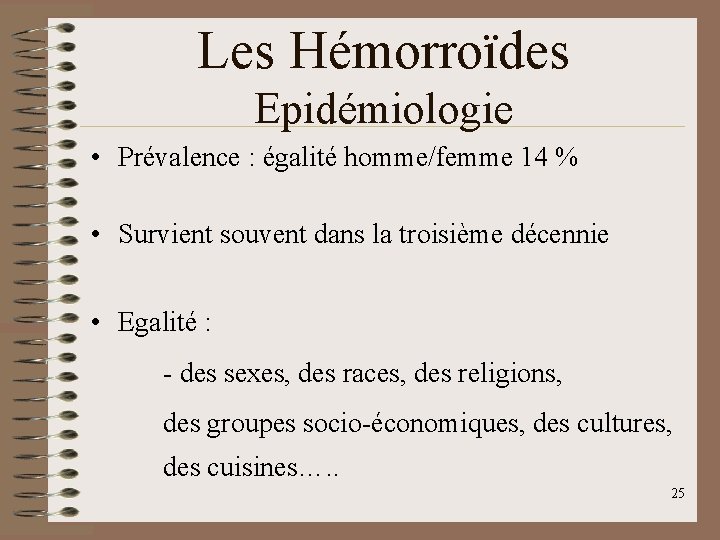 Les Hémorroïdes
Epidémiologie

• Prévalence : égalité homme/femme 14 %

• Survient souvent dans la troisième décennie

• Egalité :

- des sexes, des races, des religions,

des groupes socio-économiques, des cultures, des cuisines…..

25